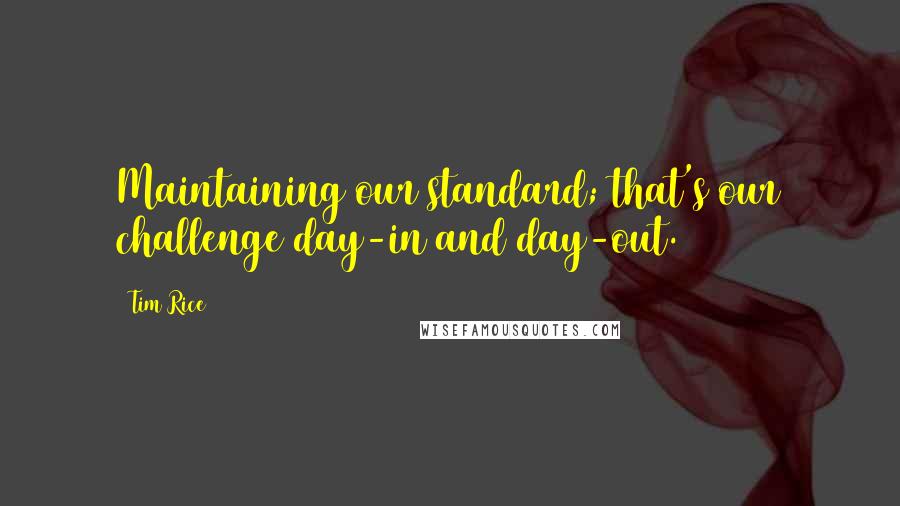 Maintaining our standard; that's our challenge day-in and day-out.

Tim Rice

WISEFAMOUSQUOTES.COM